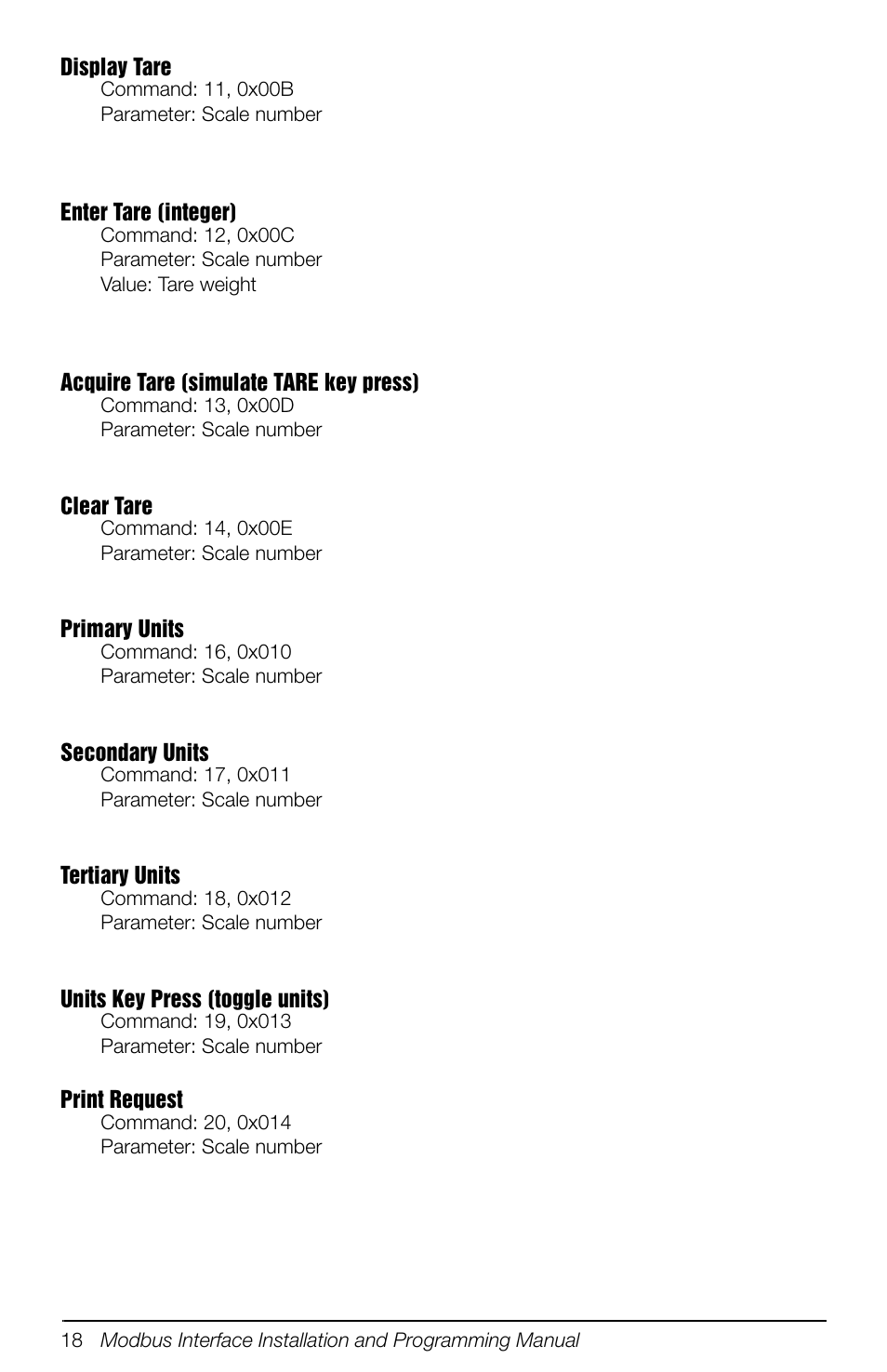 Display Tare
Command: 11, 0x00B
Parameter: Scale number

Enter Tare (integer)
Command: 12, 0x00C
Parameter: Scale number
Value: Tare weight

Acquire Tare (simulate TARE key press)
Command: 13, 0x00D
Parameter: Scale number

Clear Tare
Command: 14, 0x00E
Parameter: Scale number

Primary Units
Command: 16, 0x010
Parameter: Scale number

Secondary Units
Command: 17, 0x011
Parameter: Scale number

Tertiary Units
Command: 18, 0x012
Parameter: Scale number

Units Key Press (toggle units)
Command: 19, 0x013
Parameter: Scale number

Print Request
Command: 20, 0x014
Parameter: Scale number

18 Modbus Interface Installation and Programming Manual